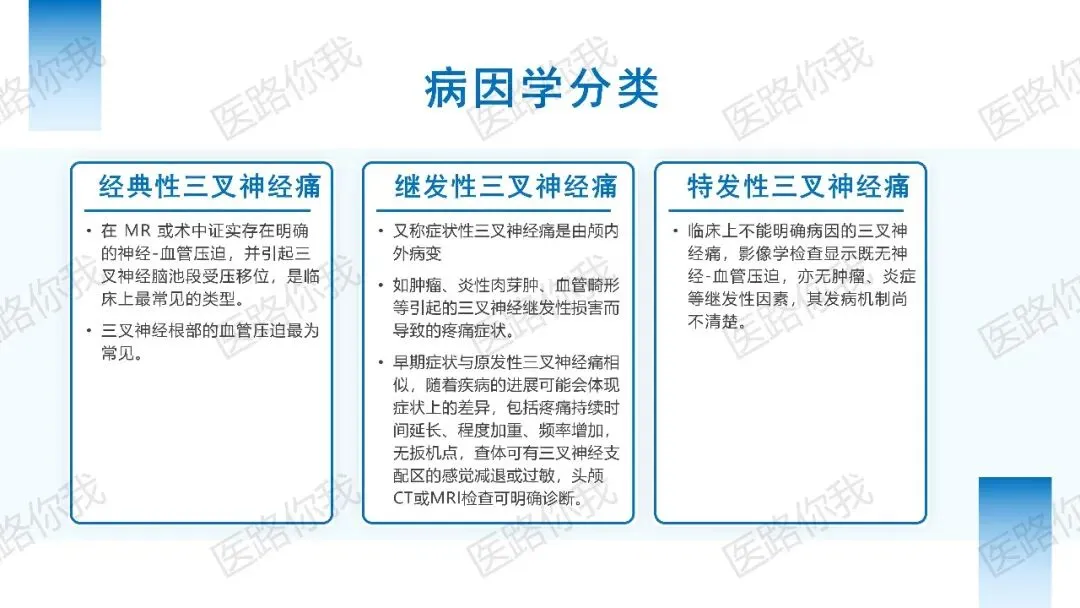 病因学分类

经典性三叉神经痛

• 在MR或术中证实存在明确的神经-血管压迫，并引起三叉神经脑池段受压移位，是临床上最常见的类型。

• 三叉神经根部的血管压迫最为常见。

继发性三叉神经痛

• 又称症状性三叉神经痛是由颅内外病变

• 如肿瘤、炎性肉芽肿、血管畸形等引起的三叉神经继发性损害而导致的疼痛症状。

• 早期症状与原发性三叉神经痛相似，随着疾病的进展可能会体现症状上的差异，包括疼痛持续时间延长、程度加重、频率增加，无扳机点，查体可有三叉神经支配区的感觉减退或过敏，头颅CT或MRI检查可明确诊断。

特发性三叉神经痛

• 临床上不能明确病因的三叉神经痛，影像学检查显示既无神经-血管压迫，亦无肿瘤、炎症等继发性因素，其发病机制尚不清楚。

医路你我